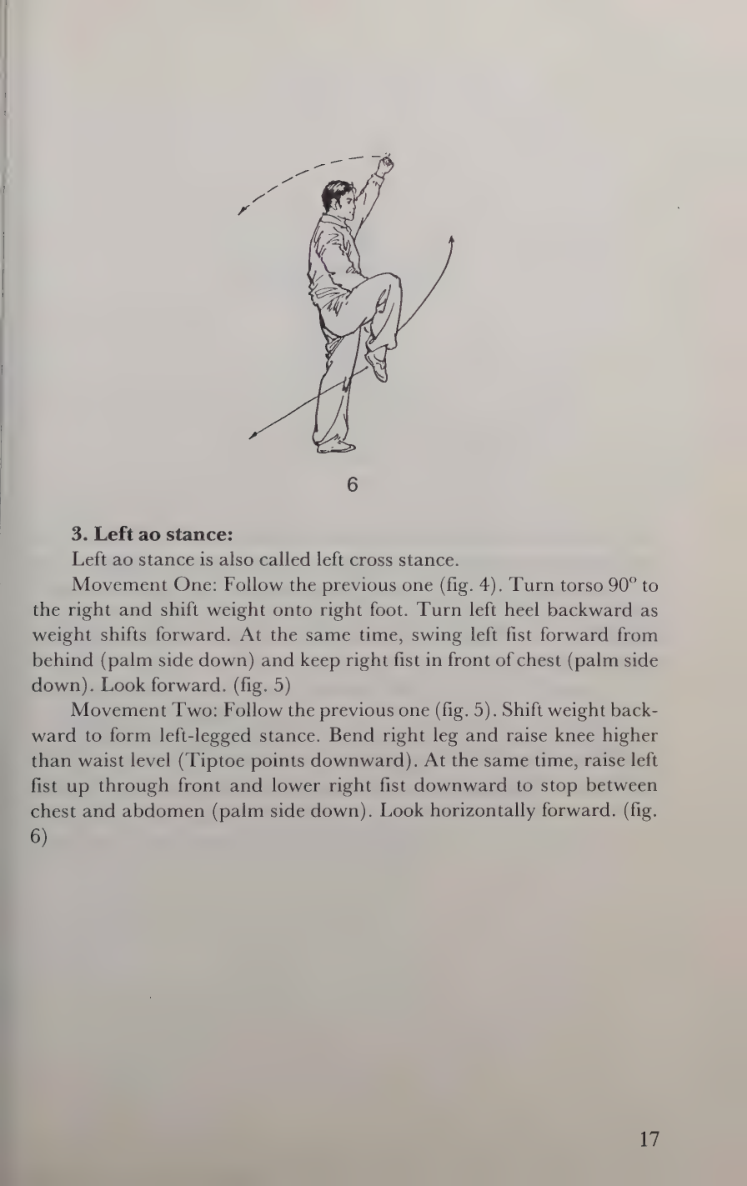 6

3. Left ao stance:

Left ao stance is also called left cross stance.

Movement One: Follow the previous one (fig. 4). Turn torso 90° to the right and shift weight onto right foot. Turn left heel backward as weight shifts forward. At the same time, swing left fist forward from behind (palm side down) and keep right fist in front of chest (palm side down). Look forward. (fig. 5)

Movement Two: Follow the previous one (fig. 5). Shift weight backward to form left-legged stance. Bend right leg and raise knee higher than waist level (Tiptoe points downward). At the same time, raise left fist up through front and lower right fist downward to stop between chest and abdomen (palm side down). Look horizontally forward. (fig. 6)

17